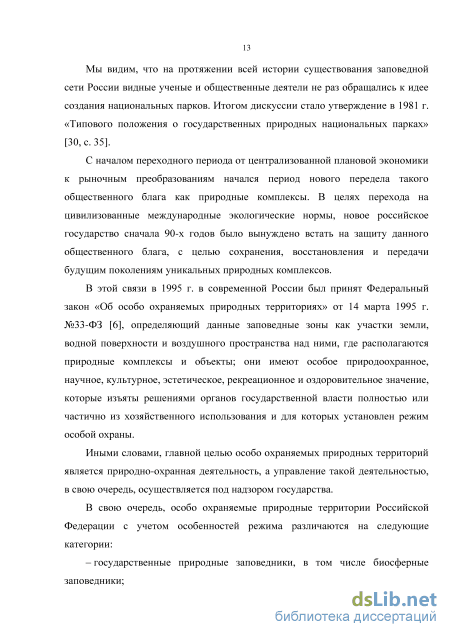 13

Мы видим, что на протяжении всей истории существования заповедной сети России видные ученые и общественные деятели не раз обращались к идее создания национальных парков. Итогом дискуссии стало утверждение в 1981 г. «Типового положения о государственных природных национальных парках» [30, с. 35].

С началом переходного периода от централизованной плановой экономики к рыночным преобразованиям начался период нового передела такого общественного блага как природные комплексы. В целях перехода на цивилизованные международные экологические нормы, новое российское государство сначала 90-х годов было вынуждено встать на защиту данного общественного блага, с целью сохранения, восстановления и передачи будущим поколениям уникальных природных комплексов.

В этой связи в 1995 г. в современной России был принят Федеральный закон «Об особо охраняемых природных территориях» от 14 марта 1995 г. №33-ФЗ [6], определяющий данные заповедные зоны как участки земли, водной поверхности и воздушного пространства над ними, где располагаются природные комплексы и объекты; они имеют особое природоохранное, научное, культурное, эстетическое, рекреационное и оздоровительное значение, которые изъяты решениями органов государственной власти полностью или частично из хозяйственного использования и для которых установлен режим особой охраны.

Иными словами, главной целью особо охраняемых природных территорий является природно-охранная деятельность, а управление такой деятельностью, в свою очередь, осуществляется под надзором государства.

В свою очередь, особо охраняемые природные территории Российской Федерации с учетом особенностей режима различаются на следующие категории:

– государственные природные заповедники, в том числе биосферные заповедники;

dsLib.net
библиотека диссертаций